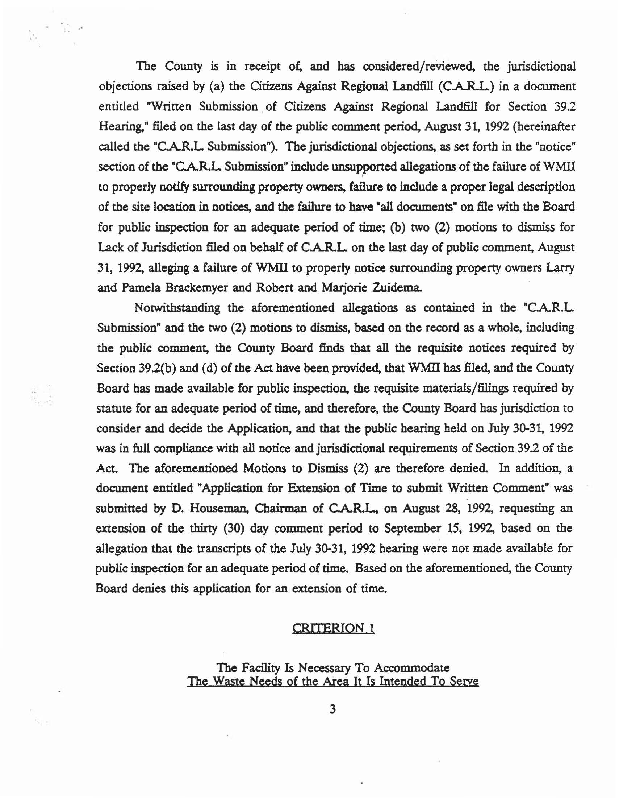 The County is in receipt of, and has considered/reviewed, the jurisdictional objections raised by (a) the Citizens Against Regional Landfill (C.A.R.L.) in a document entitled "Written Submission of Citizens Against Regional Landfill for Section 39.2 Hearing," filed on the last day of the public comment period, August 31, 1992 (hereinafter called the "C.A.R.L. Submission"). The jurisdictional objections, as set forth in the "notice" section of the "C.A.R.L. Submission" include unsupported allegations of the failure of WMII to properly notify surrounding property owners, failure to include a proper legal description of the site location in notices, and the failure to have "all documents" on file with the Board for public inspection for an adequate period of time; (b) two (2) motions to dismiss for Lack of Jurisdiction filed on behalf of C.A.R.L. on the last day of public comment, August 31, 1992, alleging a failure of WMII to properly notice surrounding property owners Larry and Pamela Brackemyer and Robert and Marjorie Zuidema.

Notwithstanding the aforementioned allegations as contained in the "C.A.R.L. Submission" and the two (2) motions to dismiss, based on the record as a whole, including the public comment, the County Board finds that all the requisite notices required by Section 39.2(b) and (d) of the Act have been provided, that WMII has filed, and the County Board has made available for public inspection, the requisite materials/filings required by statute for an adequate period of time, and therefore, the County Board has jurisdiction to consider and decide the Application, and that the public hearing held on July 30-31, 1992 was in full compliance with all notice and jurisdictional requirements of Section 39.2 of the Act. The aforementioned Motions to Dismiss (2) are therefore denied. In addition, a document entitled "Application for Extension of Time to submit Written Comment" was submitted by D. Houseman, Chairman of C.A.R.L., on August 28, 1992, requesting an extension of the thirty (30) day comment period to September 15, 1992, based on the allegation that the transcripts of the July 30-31, 1992 hearing were not made available for public inspection for an adequate period of time. Based on the aforementioned, the County Board denies this application for an extension of time.

CRITERION 1

The Facility Is Necessary To Accommodate
The Waste Needs of the Area It Is Intended To Serve

3